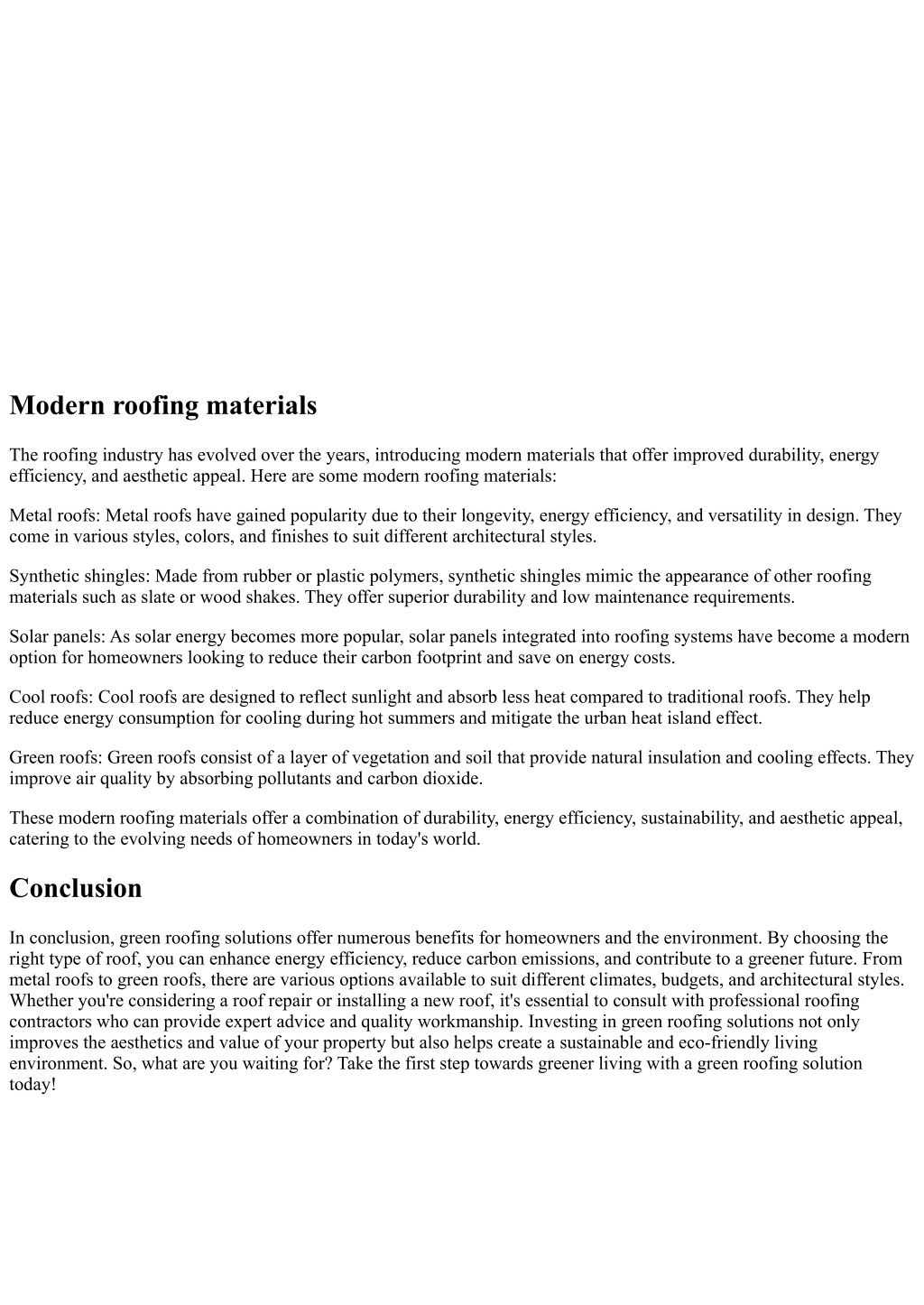 Modern roofing materials

The roofing industry has evolved over the years, introducing modern materials that offer improved durability, energy efficiency, and aesthetic appeal. Here are some modern roofing materials:

Metal roofs: Metal roofs have gained popularity due to their longevity, energy efficiency, and versatility in design. They come in various styles, colors, and finishes to suit different architectural styles.

Synthetic shingles: Made from rubber or plastic polymers, synthetic shingles mimic the appearance of other roofing materials such as slate or wood shakes. They offer superior durability and low maintenance requirements.

Solar panels: As solar energy becomes more popular, solar panels integrated into roofing systems have become a modern option for homeowners looking to reduce their carbon footprint and save on energy costs.

Cool roofs: Cool roofs are designed to reflect sunlight and absorb less heat compared to traditional roofs. They help reduce energy consumption for cooling during hot summers and mitigate the urban heat island effect.

Green roofs: Green roofs consist of a layer of vegetation and soil that provide natural insulation and cooling effects. They improve air quality by absorbing pollutants and carbon dioxide.

These modern roofing materials offer a combination of durability, energy efficiency, sustainability, and aesthetic appeal, catering to the evolving needs of homeowners in today's world.

Conclusion

In conclusion, green roofing solutions offer numerous benefits for homeowners and the environment. By choosing the right type of roof, you can enhance energy efficiency, reduce carbon emissions, and contribute to a greener future. From metal roofs to green roofs, there are various options available to suit different climates, budgets, and architectural styles. Whether you're considering a roof repair or installing a new roof, it's essential to consult with professional roofing contractors who can provide expert advice and quality workmanship. Investing in green roofing solutions not only improves the aesthetics and value of your property but also helps create a sustainable and eco-friendly living environment. So, what are you waiting for? Take the first step towards greener living with a green roofing solution today!